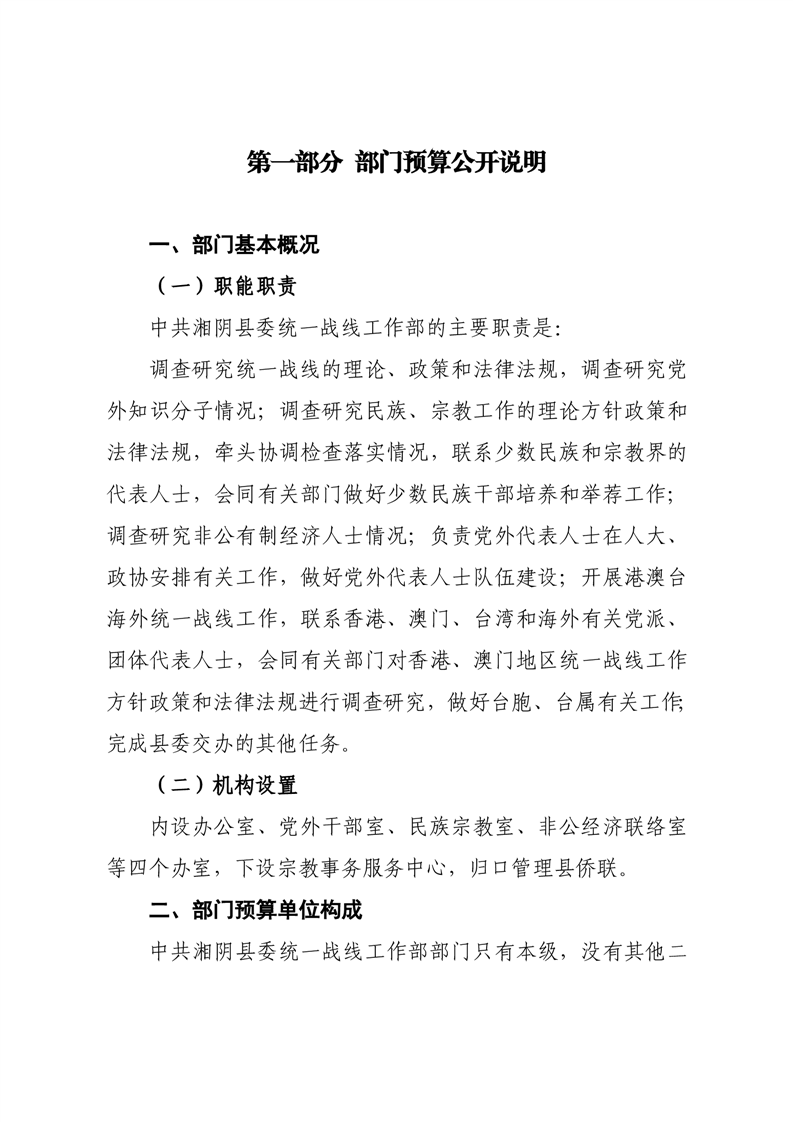 第一部分 部门预算公开说明

一、部门基本概况

（一）职能职责

中共湘阴县委统一战线工作部的主要职责是：

调查研究统一战线的理论、政策和法律法规，调查研究党外知识分子情况；调查研究民族、宗教工作的理论方针政策和法律法规，牵头协调检查落实情况，联系少数民族和宗教界的代表人士，会同有关部门做好少数民族干部培养和举荐工作；调查研究非公有制经济人士情况；负责党外代表人士在人大、政协安排有关工作，做好党外代表人士队伍建设；开展港澳台海外统一战线工作，联系香港、澳门、台湾和海外有关党派、团体代表人士，会同有关部门对香港、澳门地区统一战线工作方针政策和法律法规进行调查研究，做好台胞、台属有关工作；完成县委交办的其他任务。

（二）机构设置

内设办公室、党外干部室、民族宗教室、非公经济联络室等四个办室，下设宗教事务服务中心，归口管理县侨联。

二、部门预算单位构成

中共湘阴县委统一战线工作部部门只有本级，没有其他二